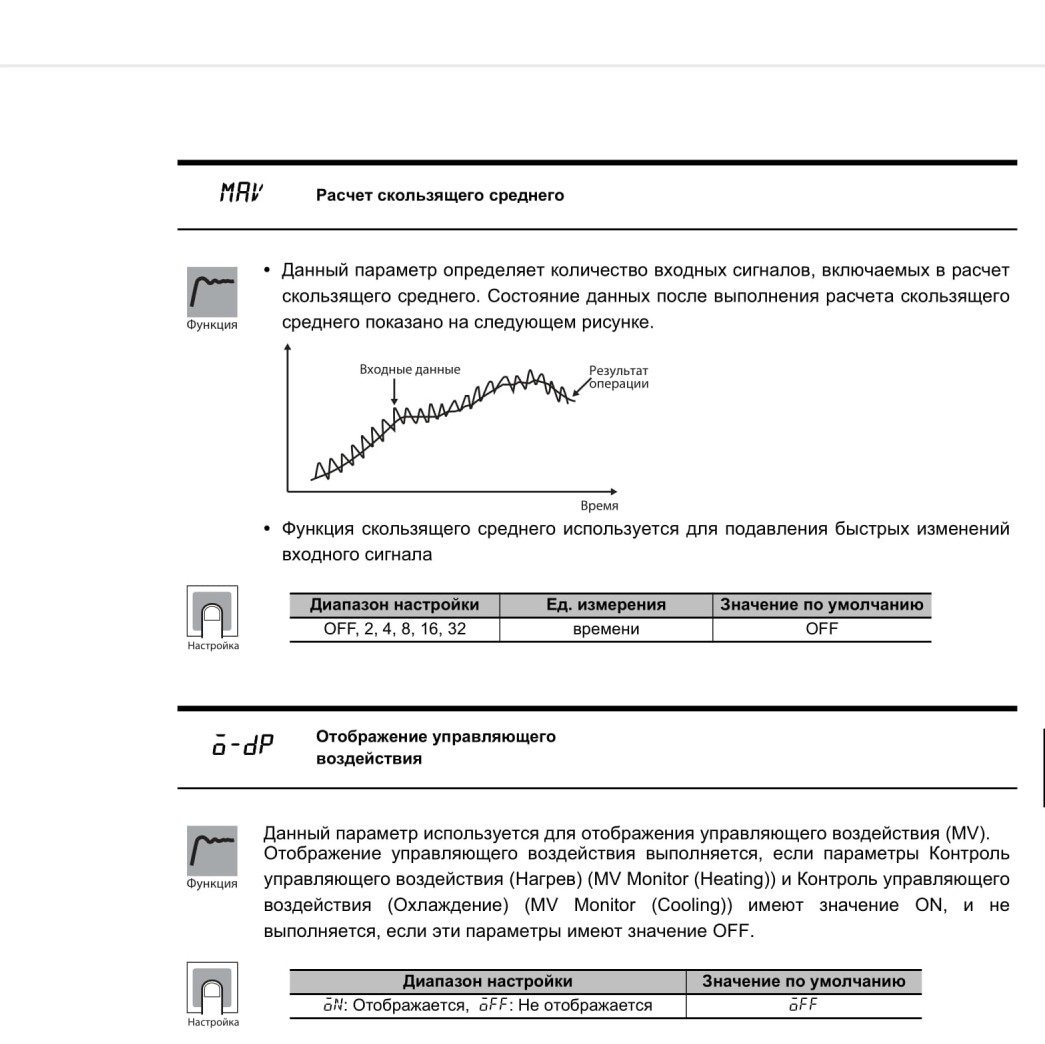 MAV Расчет скользящего среднего

Функция

• Данный параметр определяет количество входных сигналов, включаемых в расчет скользящего среднего. Состояние данных после выполнения расчета скользящего среднего показано на следующем рисунке.

Входные данные
Результат операции
Время

• Функция скользящего среднего используется для подавления быстрых изменений входного сигнала

Настройка

| Диапазон настройки | Ед. измерения | Значение по умолчанию |
|---|---|---|
| OFF, 2, 4, 8, 16, 32 | времени | OFF |

ō-dP Отображение управляющего воздействия

Функция

Данный параметр используется для отображения управляющего воздействия (MV). Отображение управляющего воздействия выполняется, если параметры Контроль управляющего воздействия (Нагрев) (MV Monitor (Heating)) и Контроль управляющего воздействия (Охлаждение) (MV Monitor (Cooling)) имеют значение ON, и не выполняется, если эти параметры имеют значение OFF.

Настройка

| Диапазон настройки | Значение по умолчанию |
|---|---|
| ōN: Отображается, ōFF: Не отображается | ōFF |